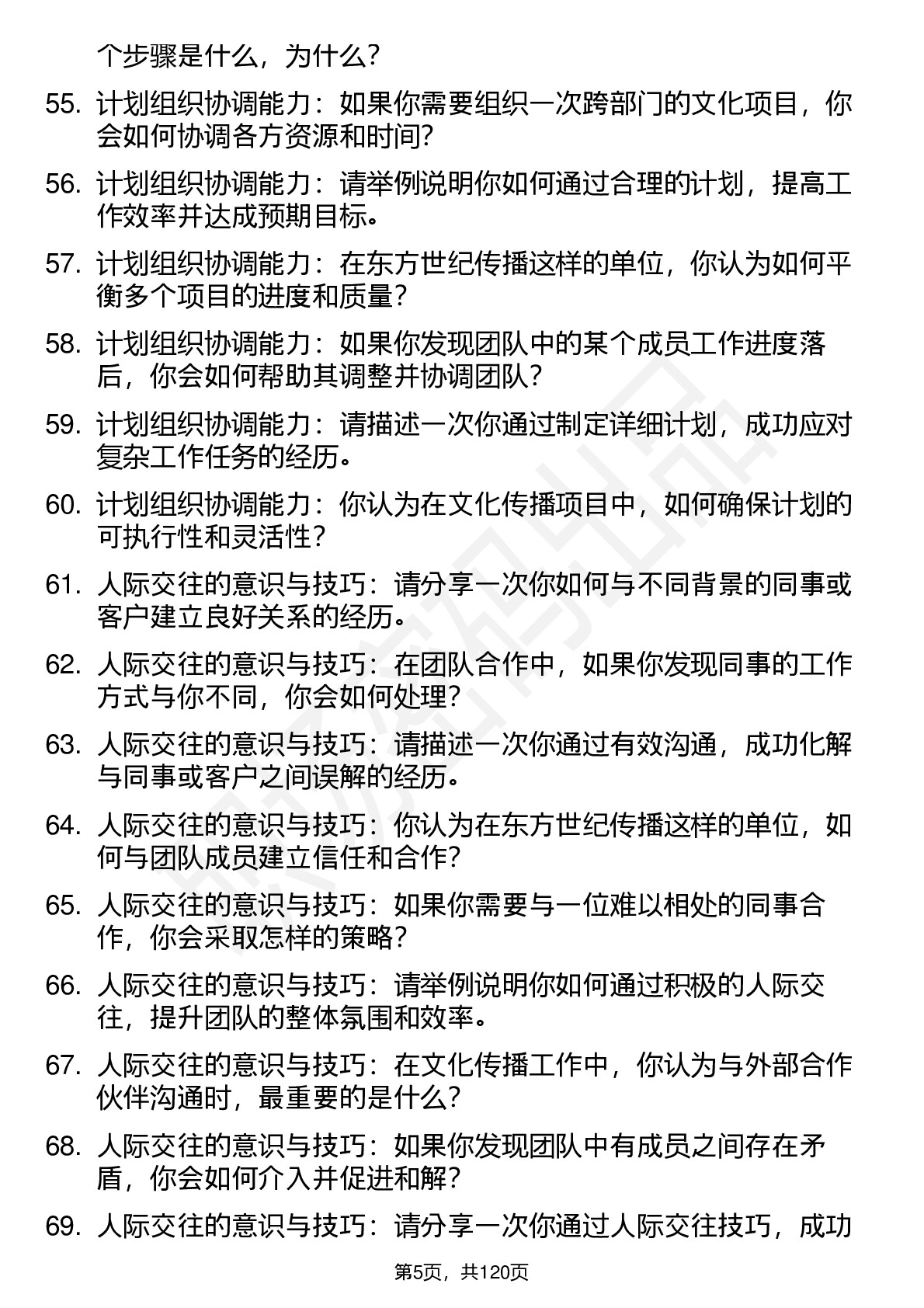 个步骤是什么，为什么？

55. 计划组织协调能力：如果你需要组织一次跨部门的文化项目，你会如何协调各方资源和时间？

56. 计划组织协调能力：请举例说明你如何通过合理的计划，提高工作效率并达成预期目标。

57. 计划组织协调能力：在东方世纪传播这样的单位，你认为如何平衡多个项目的进度和质量？

58. 计划组织协调能力：如果你发现团队中的某个成员工作进度落后，你会如何帮助其调整并协调团队？

59. 计划组织协调能力：请描述一次你通过制定详细计划，成功应对复杂工作任务的经历。

60. 计划组织协调能力：你认为在文化传播项目中，如何确保计划的可执行性和灵活性？

61. 人际交往的意识与技巧：请分享一次你如何与不同背景的同事或客户建立良好关系的经历。

62. 人际交往的意识与技巧：在团队合作中，如果你发现同事的工作方式与你不同，你会如何处理？

63. 人际交往的意识与技巧：请描述一次你通过有效沟通，成功化解与同事或客户之间误解的经历。

64. 人际交往的意识与技巧：你认为在东方世纪传播这样的单位，如何与团队成员建立信任和合作？

65. 人际交往的意识与技巧：如果你需要与一位难以相处的同事合作，你会采取怎样的策略？

66. 人际交往的意识与技巧：请举例说明你如何通过积极的人际交往，提升团队的整体氛围和效率。

67. 人际交往的意识与技巧：在文化传播工作中，你认为与外部合作伙伴沟通时，最重要的是什么？

68. 人际交往的意识与技巧：如果你发现团队中有成员之间存在矛盾，你会如何介入并促进和解？

69. 人际交往的意识与技巧：请分享一次你通过人际交往技巧，成功

第5页，共120页